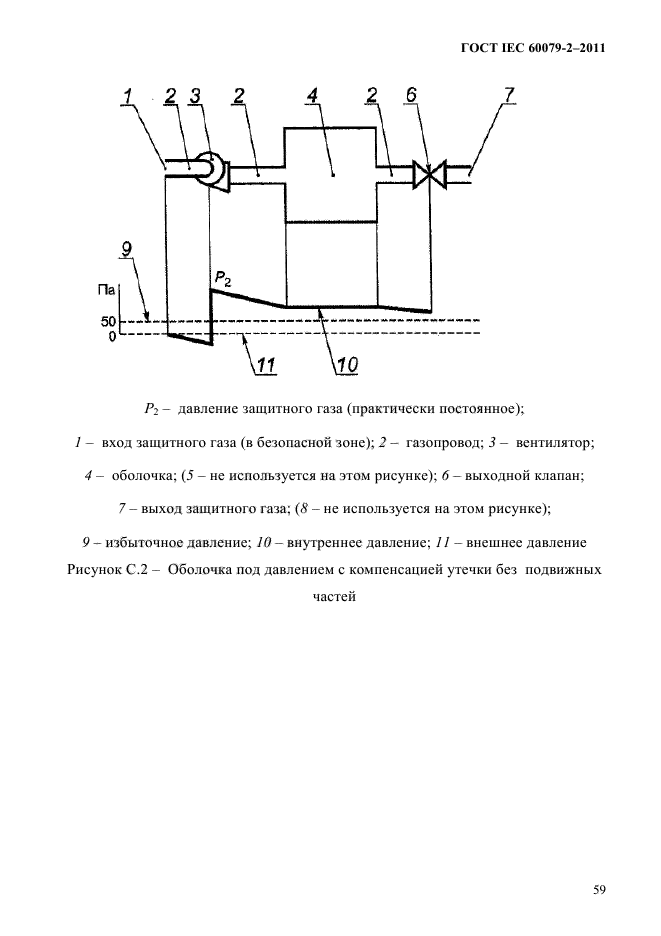 ГОСТ IEC 60079-2–2011

1 2 3 2 4 2 6 7

9

Па

$P_2$

50

0

11 10

$P_2$ – давление защитного газа (практически постоянное);

1 – вход защитного газа (в безопасной зоне); 2 – газопровод; 3 – вентилятор;

4 – оболочка; (5 – не используется на этом рисунке); 6 – выходной клапан;

7 – выход защитного газа; (8 – не используется на этом рисунке);

9 – избыточное давление; 10 – внутреннее давление; 11 – внешнее давление

Рисунок С.2 – Оболочка под давлением с компенсацией утечки без подвижных частей

59